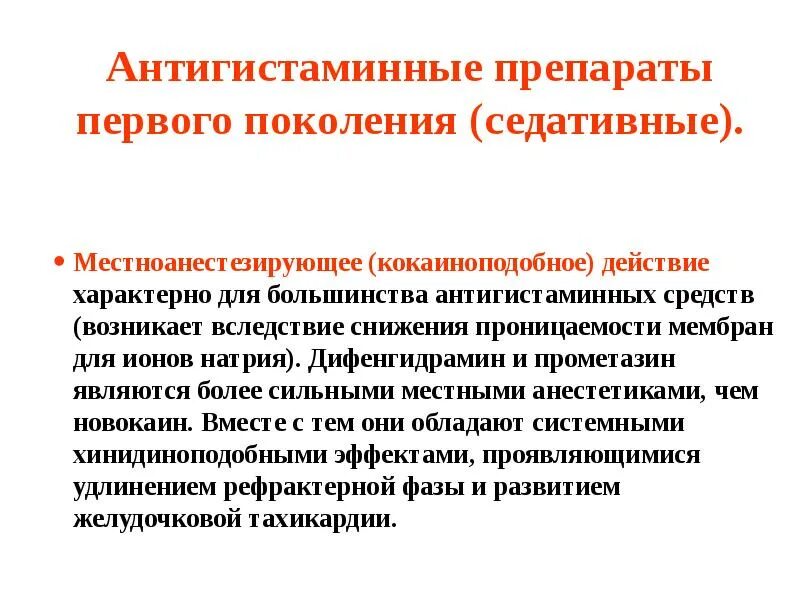 Антигистаминные препараты первого поколения (седативные).

• Местноанестезирующее (кокаиноподобное) действие характерно для большинства антигистаминных средств (возникает вследствие снижения проницаемости мембран для ионов натрия). Дифенгидрамин и прометазин являются более сильными местными анестетиками, чем новокаин. Вместе с тем они обладают системными хинидиноподобными эффектами, проявляющимися удлинением рефрактерной фазы и развитием желудочковой тахикардии.